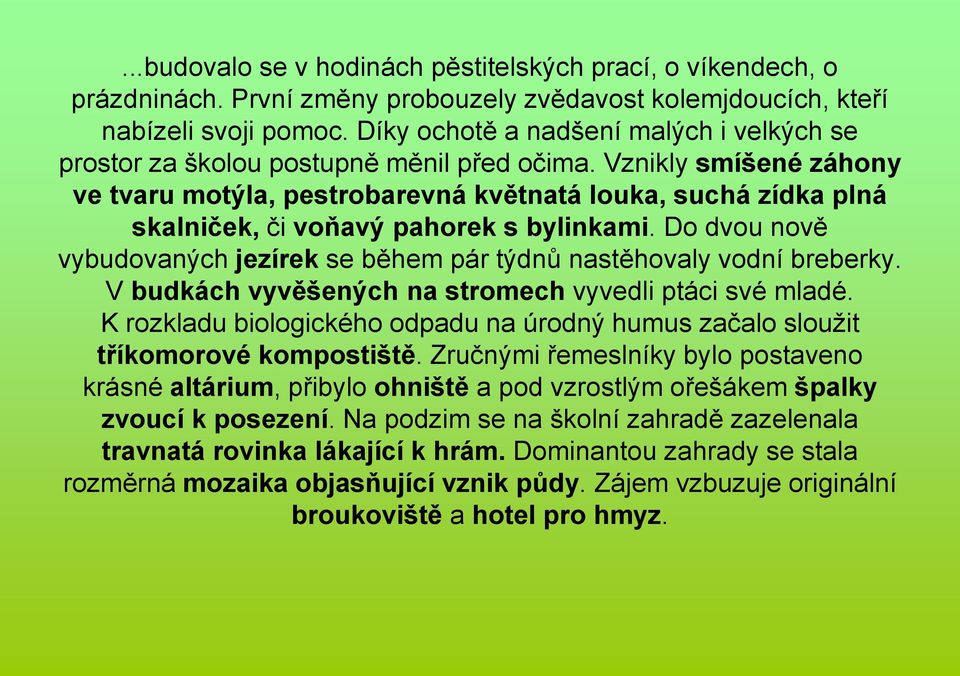 ...budovalo se v hodinách pěstitelských prací, o víkendech, o prázdninách. První změny probouzely zvědavost kolemjdoucích, kteří nabízeli svoji pomoc. Díky ochotě a nadšení malých i velkých se prostor za školou postupně měnil před očima. Vznikly smíšené záhony ve tvaru motýla, pestrobarevná květnatá louka, suchá zídka plná skalniček, či voňavý pahorek s bylinkami. Do dvou nově vybudovaných jezírek se během pár týdnů nastěhovaly vodní breberky. V budkách vyvěšených na stromech vyvedli ptáci své mladé. K rozkladu biologického odpadu na úrodný humus začalo sloužit tříkomorové kompostiště. Zručnými řemeslníky bylo postaveno krásné altárium, přibylo ohniště a pod vzrostlým ořešákem špalky zvoucí k posezení. Na podzim se na školní zahradě zazelenala travnatá rovinka lákající k hrám. Dominantou zahrady se stala rozměrná mozaika objasňující vznik půdy. Zájem vzbuzuje originální broukoviště a hotel pro hmyz.